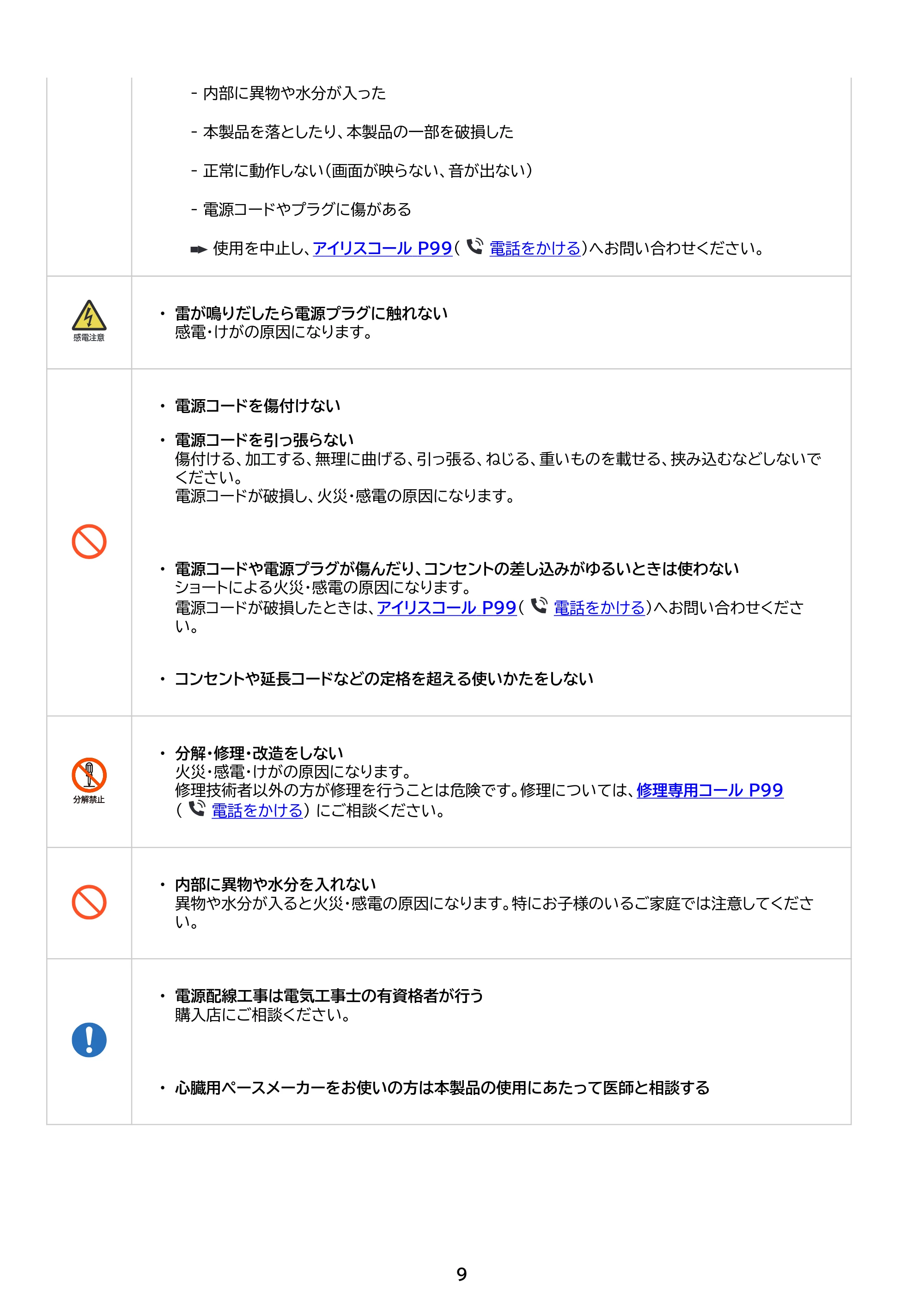 - 内部に異物や水分が入った

- 本製品を落としたり、本製品の一部を破損した

- 正常に動作しない(画面が映らない、音が出ない)

- 電源コードやプラグに傷がある

➡ 使用を中止し、アイリスコール P99(電話をかける)へお問い合わせください。

感電注意

• 雷が鳴りだしたら電源プラグに触れない
感電・けがの原因になります。

• 電源コードを傷付けない

• 電源コードを引っ張らない
傷付ける、加工する、無理に曲げる、引っ張る、ねじる、重いものを載せる、挟み込むなどしないでください。
電源コードが破損し、火災・感電の原因になります。

• 電源コードや電源プラグが傷んだり、コンセントの差し込みがゆるいときは使わない
ショートによる火災・感電の原因になります。
電源コードが破損したときは、アイリスコール P99(電話をかける)へお問い合わせください。

• コンセントや延長コードなどの定格を超える使いかたをしない

分解禁止

• 分解・修理・改造をしない
火災・感電・けがの原因になります。
修理技術者以外の方が修理を行うことは危険です。修理については、修理専用コール P99(電話をかける)にご相談ください。

• 内部に異物や水分を入れない
異物や水分が入ると火災・感電の原因になります。特にお子様のいるご家庭では注意してください。

• 電源配線工事は電気工事士の有資格者が行う
購入店にご相談ください。

• 心臓用ペースメーカーをお使いの方は本製品の使用にあたって医師と相談する

9